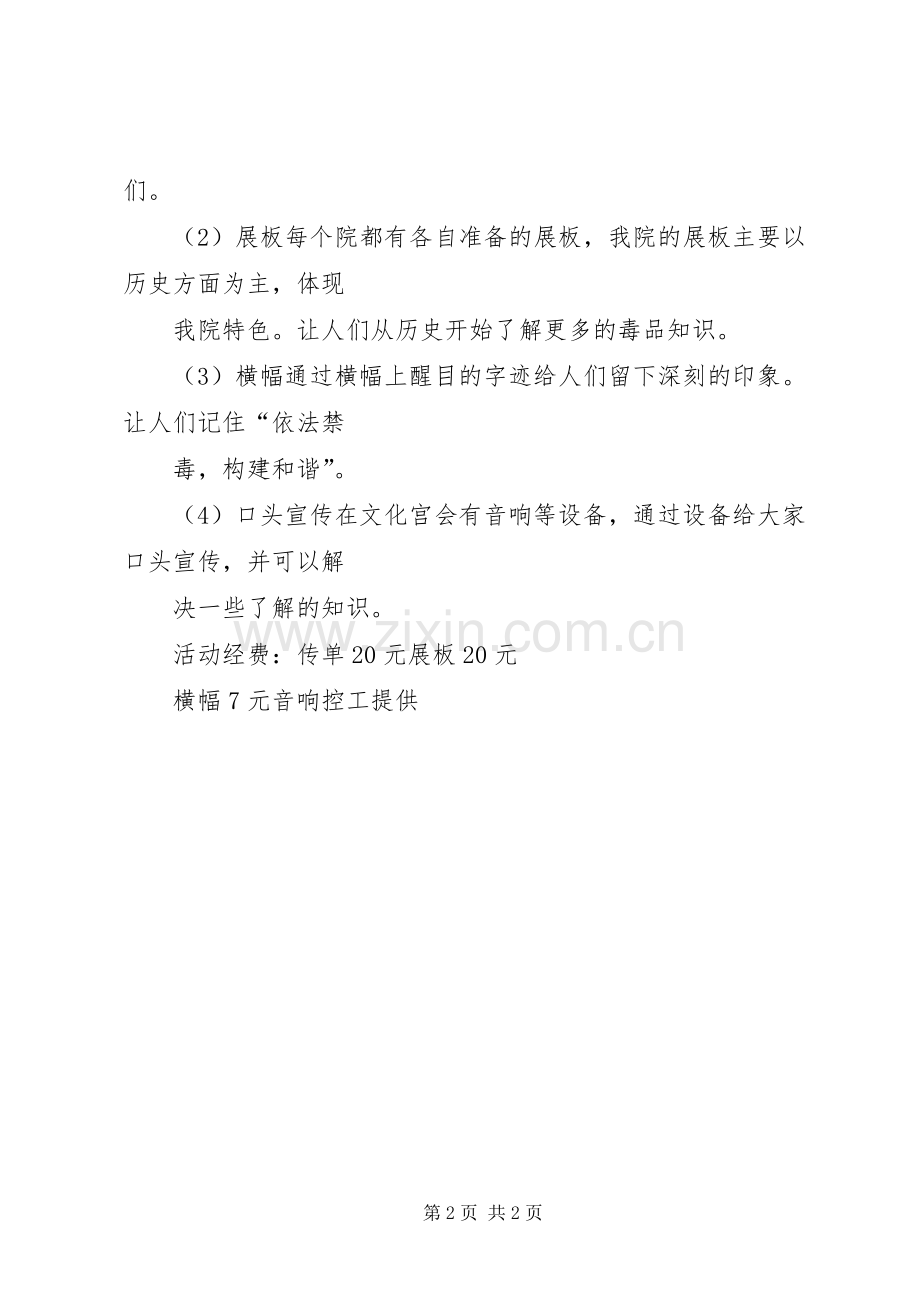 们。

（2）展板每个院都有各自准备的展板，我院的展板主要以历史方面为主，体现

我院特色。让人们从历史开始了解更多的毒品知识。

（3）横幅通过横幅上醒目的字迹给人们留下深刻的印象。让人们记住“依法禁

毒，构建和谐”。

（4）口头宣传在文化宫会有音响等设备，通过设备给大家口头宣传，并可以解

决一些了解的知识。

活动经费：传单 20 元展板 20 元

横幅 7 元音响控工提供

www.zixin.com.cn

第 2 页 共 2 页